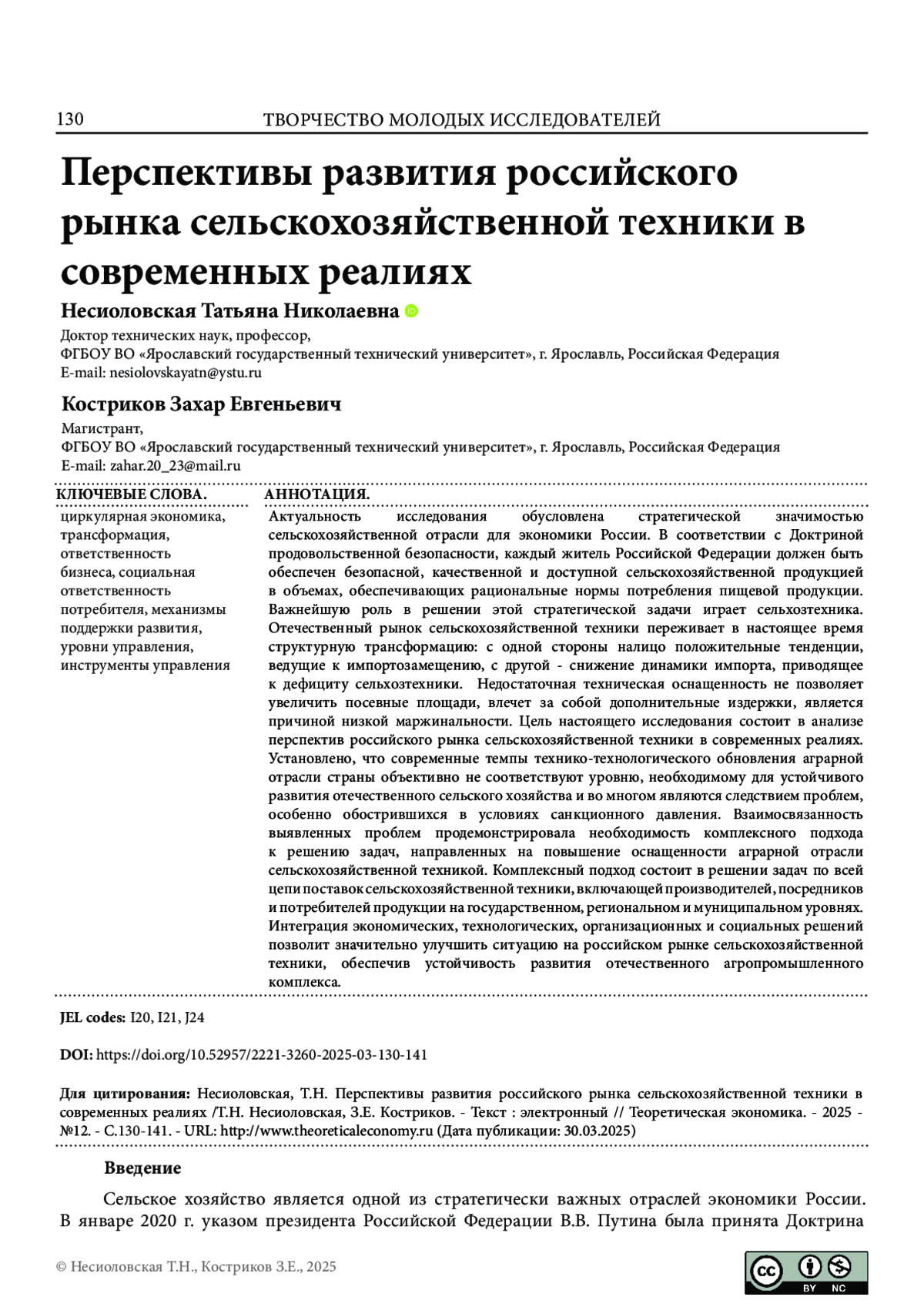 130 ТВОРЧЕСТВО МОЛОДЫХ ИССЛЕДОВАТЕЛЕЙ

Перспективы развития российского рынка сельскохозяйственной техники в современных реалиях

Несиоловская Татьяна Николаевна

Доктор технических наук, профессор,
ФГБОУ ВО «Ярославский государственный технический университет», г. Ярославль, Российская Федерация
E-mail: nesiolovskayatn@ystu.ru

Костриков Захар Евгеньевич

Магистрант,
ФГБОУ ВО «Ярославский государственный технический университет», г. Ярославль, Российская Федерация
E-mail: zahar.20_23@mail.ru

КЛЮЧЕВЫЕ СЛОВА.

циркулярная экономика, трансформация, ответственность бизнеса, социальная ответственность потребителя, механизмы поддержки развития, уровни управления, инструменты управления

АННОТАЦИЯ.

Актуальность исследования обусловлена стратегической значимостью сельскохозяйственной отрасли для экономики России. В соответствии с Доктриной продовольственной безопасности, каждый житель Российской Федерации должен быть обеспечен безопасной, качественной и доступной сельскохозяйственной продукцией в объемах, обеспечивающих рациональные нормы потребления пищевой продукции. Важнейшую роль в решении этой стратегической задачи играет сельхозтехника. Отечественный рынок сельскохозяйственной техники переживает в настоящее время структурную трансформацию: с одной стороны налицо положительные тенденции, ведущие к импортозамещению, с другой - снижение динамики импорта, приводящее к дефициту сельхозтехники. Недостаточная техническая оснащенность не позволяет увеличить посевные площади, влечет за собой дополнительные издержки, является причиной низкой маржинальности. Цель настоящего исследования состоит в анализе перспектив российского рынка сельскохозяйственной техники в современных реалиях. Установлено, что современные темпы технико-технологического обновления аграрной отрасли страны объективно не соответствуют уровню, необходимому для устойчивого развития отечественного сельского хозяйства и во многом являются следствием проблем, особенно обострившихся в условиях санкционного давления. Взаимосвязанность выявленных проблем продемонстрировала необходимость комплексного подхода к решению задач, направленных на повышение оснащенности аграрной отрасли сельскохозяйственной техникой. Комплексный подход состоит в решении задач по всей цепи поставок сельскохозяйственной техники, включающей производителей, посредников и потребителей продукции на государственном, региональном и муниципальном уровнях. Интеграция экономических, технологических, организационных и социальных решений позволит значительно улучшить ситуацию на российском рынке сельскохозяйственной техники, обеспечив устойчивость развития отечественного агропромышленного комплекса.

JEL codes: I20, I21, J24

DOI: https://doi.org/10.52957/2221-3260-2025-03-130-141

Для цитирования: Несиоловская, Т.Н. Перспективы развития российского рынка сельскохозяйственной техники в современных реалиях /Т.Н. Несиоловская, З.Е. Костриков. - Текст : электронный // Теоретическая экономика. - 2025 - №12. - С.130-141. - URL: http://www.theoreticaleconomy.ru (Дата публикации: 30.03.2025)

Введение

Сельское хозяйство является одной из стратегически важных отраслей экономики России. В январе 2020 г. указом президента Российской Федерации В.В. Путина была принята Доктрина

© Несиоловская Т.Н., Костриков З.Е., 2025

BY NC